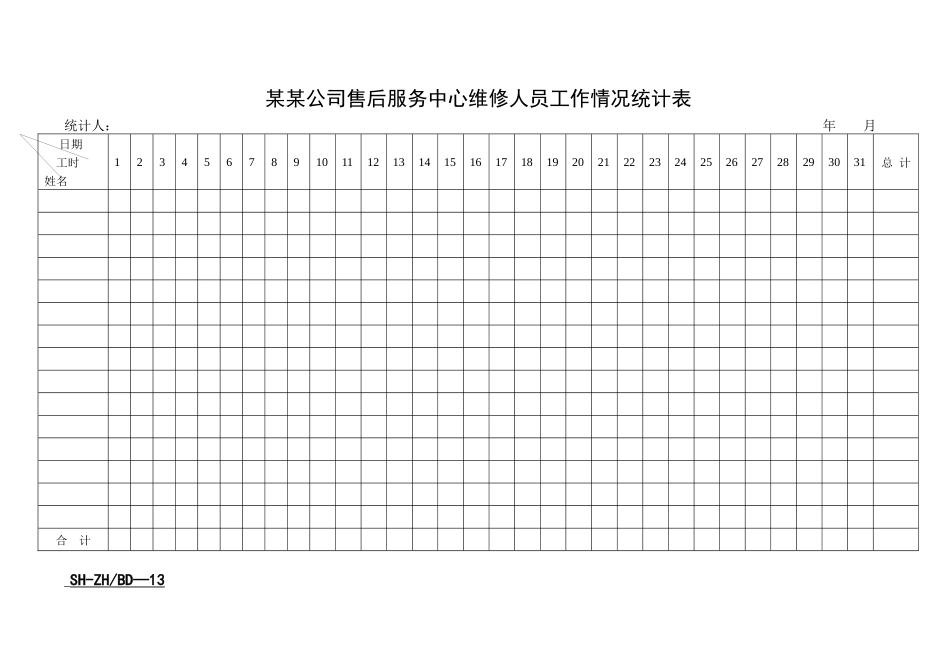 某某公司售后服务中心维修人员工作情况统计表

统计人： 年 月

| 日期 工时 姓名 | 1 | 2 | 3 | 4 | 5 | 6 | 7 | 8 | 9 | 10 | 11 | 12 | 13 | 14 | 15 | 16 | 17 | 18 | 19 | 20 | 21 | 22 | 23 | 24 | 25 | 26 | 27 | 28 | 29 | 30 | 31 | 总 计 |
|---|---|---|---|---|---|---|---|---|---|---|---|---|---|---|---|---|---|---|---|---|---|---|---|---|---|---|---|---|---|---|---|---|
| | | | | | | | | | | | | | | | | | | | | | | | | | | | | | | | | |
| | | | | | | | | | | | | | | | | | | | | | | | | | | | | | | | | |
| | | | | | | | | | | | | | | | | | | | | | | | | | | | | | | | | |
| | | | | | | | | | | | | | | | | | | | | | | | | | | | | | | | | |
| | | | | | | | | | | | | | | | | | | | | | | | | | | | | | | | | |
| | | | | | | | | | | | | | | | | | | | | | | | | | | | | | | | | |
| | | | | | | | | | | | | | | | | | | | | | | | | | | | | | | | | |
| | | | | | | | | | | | | | | | | | | | | | | | | | | | | | | | | |
| | | | | | | | | | | | | | | | | | | | | | | | | | | | | | | | | |
| | | | | | | | | | | | | | | | | | | | | | | | | | | | | | | | | |
| | | | | | | | | | | | | | | | | | | | | | | | | | | | | | | | | |
| | | | | | | | | | | | | | | | | | | | | | | | | | | | | | | | | |
| | | | | | | | | | | | | | | | | | | | | | | | | | | | | | | | | |
| | | | | | | | | | | | | | | | | | | | | | | | | | | | | | | | | |
| | | | | | | | | | | | | | | | | | | | | | | | | | | | | | | | | |
| 合 计 | | | | | | | | | | | | | | | | | | | | | | | | | | | | | | | | |

SH-ZH/BD—13